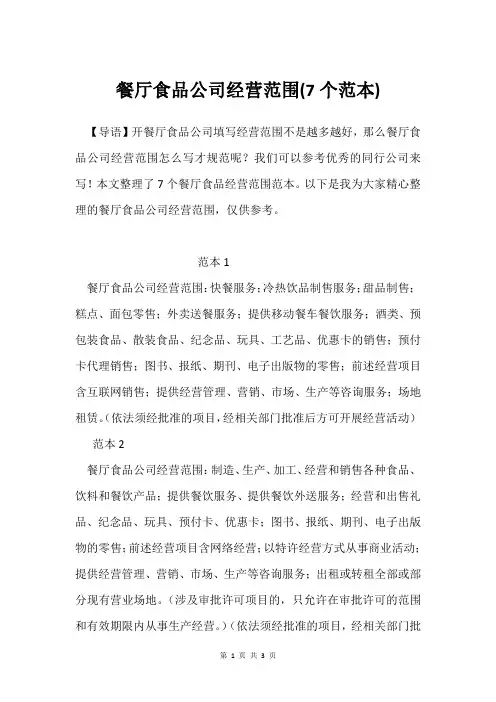 餐厅食品公司经营范围(7 个范本)

【导语】开餐厅食品公司填写经营范围不是越多越好，那么餐厅食品公司经营范围怎么写才规范呢？我们可以参考优秀的同行公司来写！本文整理了 7 个餐厅食品经营范围范本。以下是我为大家精心整理的餐厅食品公司经营范围，仅供参考。

范本 1

餐厅食品公司经营范围：快餐服务；冷热饮品制售服务；甜品制售；糕点、面包零售；外卖送餐服务；提供移动餐车餐饮服务；酒类、预包装食品、散装食品、纪念品、玩具、工艺品、优惠卡的销售；预付卡代理销售；图书、报纸、期刊、电子出版物的零售；前述经营项目含互联网销售；提供经营管理、营销、市场、生产等咨询服务；场地租赁。(依法须经批准的项目，经相关部门批准后方可开展经营活动)

范本 2

餐厅食品公司经营范围：制造、生产、加工、经营和销售各种食品、饮料和餐饮产品；提供餐饮服务、提供餐饮外送服务；经营和出售礼品、纪念品、玩具、预付卡、优惠卡；图书、报纸、期刊、电子出版物的零售；前述经营项目含网络经营；以特许经营方式从事商业活动；提供经营管理、营销、市场、生产等咨询服务；出租或转租全部或部分现有营业场地。(涉及审批许可项目的，只允许在审批许可的范围和有效期限内从事生产经营。)(依法须经批准的项目，经相关部门批

第 1 页 共 3 页